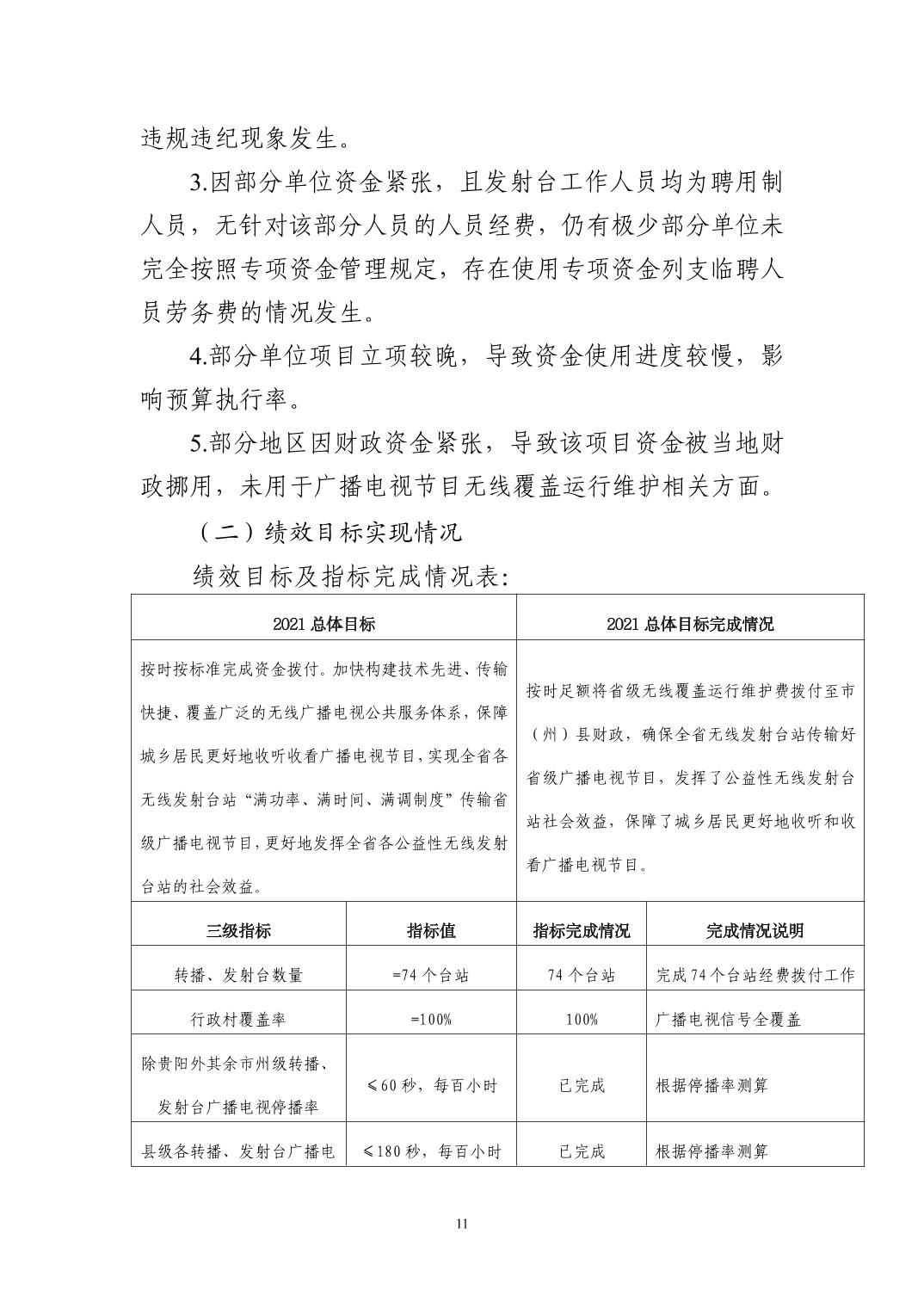 违规违纪现象发生。

3.因部分单位资金紧张，且发射台工作人员均为聘用制人员，无针对该部分人员的人员经费，仍有极少部分单位未完全按照专项资金管理规定，存在使用专项资金列支临聘人员劳务费的情况发生。

4.部分单位项目立项较晚，导致资金使用进度较慢，影响预算执行率。

5.部分地区因财政资金紧张，导致该项目资金被当地财政挪用，未用于广播电视节目无线覆盖运行维护相关方面。

（二）绩效目标实现情况

绩效目标及指标完成情况表:

| 2021 总体目标 | | 2021 总体目标完成情况 | |
|---|---|---|---|
| 按时按标准完成资金拨付。加快构建技术先进、传输快捷、覆盖广泛的无线广播电视公共服务体系，保障城乡居民更好地收听收看广播电视节目，实现全省各无线发射台站“满功率、满时间、满调制度”传输省级广播电视节目，更好地发挥全省各公益性无线发射台站的社会效益。 | | 按时足额将省级无线覆盖运行维护费拨付至市（州）县财政，确保全省无线发射台站传输好省级广播电视节目，发挥了公益性无线发射台站社会效益，保障了城乡居民更好地收听和收看广播电视节目。 | |
| 三级指标 | 指标值 | 指标完成情况 | 完成情况说明 |
| 转播、发射台数量 | =74 个台站 | 74 个台站 | 完成 74 个台站经费拨付工作 |
| 行政村覆盖率 | =100% | 100% | 广播电视信号全覆盖 |
| 除贵阳外其余市州级转播、发射台广播电视停播率 | ≤60 秒，每百小时 | 已完成 | 根据停播率测算 |
| 县级各转播、发射台广播电 | ≤180 秒，每百小时 | 已完成 | 根据停播率测算 |

11